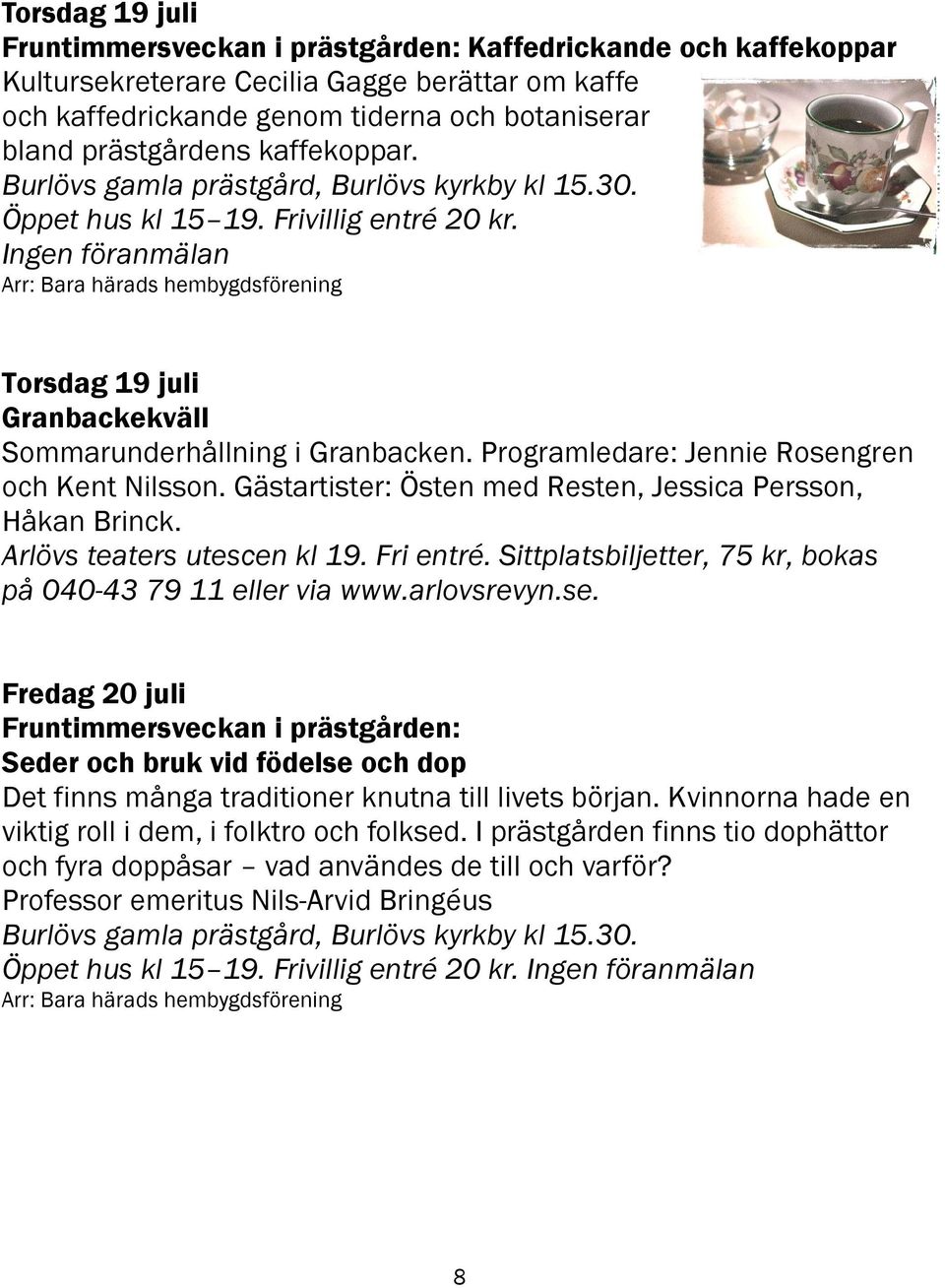 Torsdag 19 juli
Fruntimmersveckan i prästgården: Kaffedrickande och kaffekoppar
Kultursekreterare Cecilia Gagge berättar om kaffe och kaffedrickande genom tiderna och botaniserar bland prästgårdens kaffekoppar.
Burlövs gamla prästgård, Burlövs kyrkby kl 15.30.
Öppet hus kl 15–19. Frivillig entré 20 kr.
Ingen föranmälan
Arr: Bara härads hembygdsförening

Torsdag 19 juli
Granbackekväll
Sommarunderhållning i Granbacken. Programledare: Jennie Rosengren och Kent Nilsson. Gästartister: Östen med Resten, Jessica Persson, Håkan Brinck.
Arlövs teaters utescen kl 19. Fri entré. Sittplatsbiljetter, 75 kr, bokas på 040-43 79 11 eller via www.arlovsrevyn.se.

Fredag 20 juli
Fruntimmersveckan i prästgården:
Seder och bruk vid födelse och dop
Det finns många traditioner knutna till livets början. Kvinnorna hade en viktig roll i dem, i folktro och folksed. I prästgården finns tio dophättor och fyra doppåsar – vad användes de till och varför?
Professor emeritus Nils-Arvid Bringéus
Burlövs gamla prästgård, Burlövs kyrkby kl 15.30.
Öppet hus kl 15–19. Frivillig entré 20 kr. Ingen föranmälan
Arr: Bara härads hembygdsförening

8